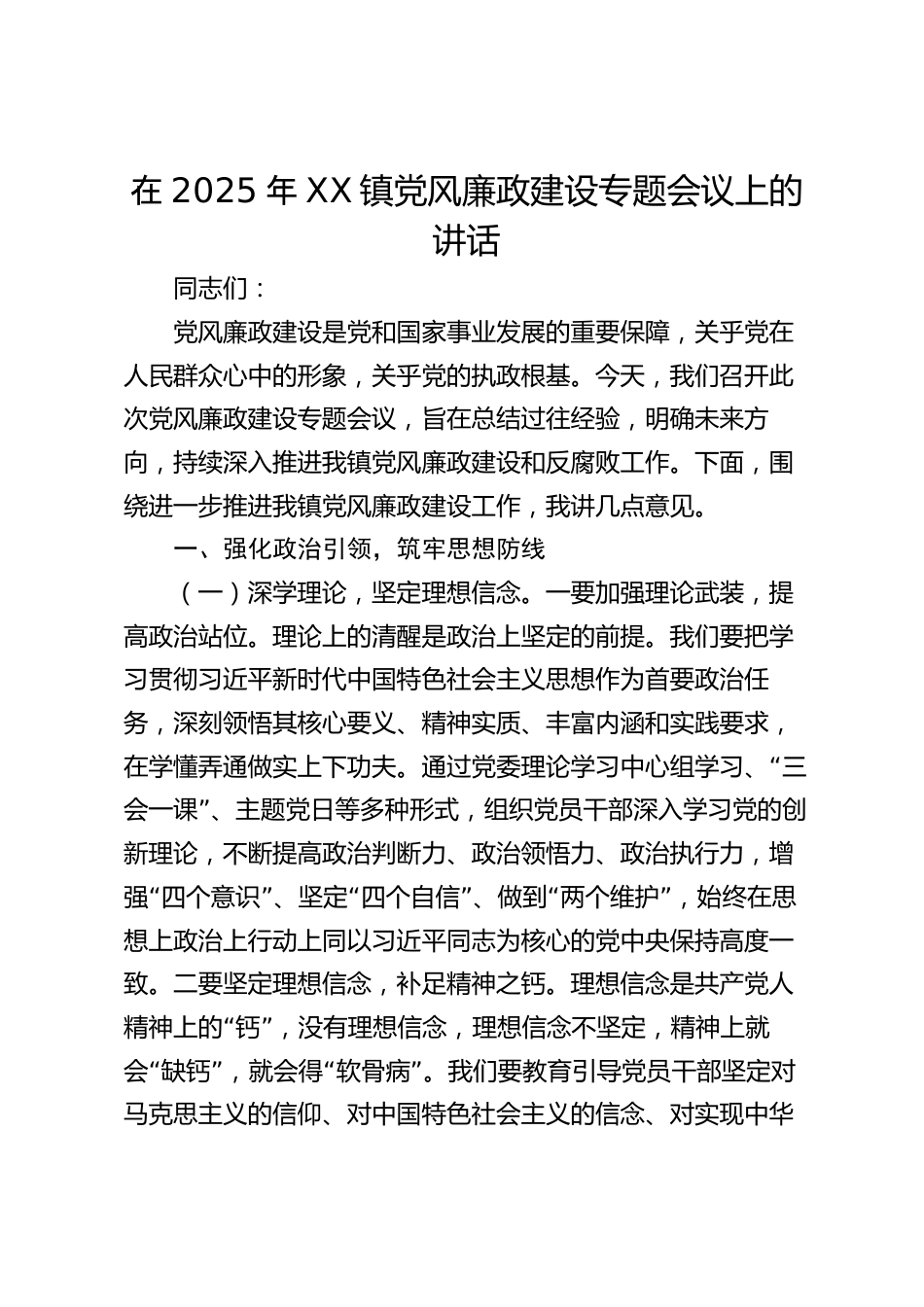 在 2025 年 XX 镇党风廉政建设专题会议上的讲话

同志们：

党风廉政建设是党和国家事业发展的重要保障，关乎党在人民群众心中的形象，关乎党的执政根基。今天，我们召开此次党风廉政建设专题会议，旨在总结过往经验，明确未来方向，持续深入推进我镇党风廉政建设和反腐败工作。下面，围绕进一步推进我镇党风廉政建设工作，我讲几点意见。

一、强化政治引领，筑牢思想防线

（一）深学理论，坚定理想信念。一要加强理论武装，提高政治站位。理论上的清醒是政治上坚定的前提。我们要把学习贯彻习近平新时代中国特色社会主义思想作为首要政治任务，深刻领悟其核心要义、精神实质、丰富内涵和实践要求，在学懂弄通做实上下功夫。通过党委理论学习中心组学习、“三会一课”、主题党日等多种形式，组织党员干部深入学习党的创新理论，不断提高政治判断力、政治领悟力、政治执行力，增强“四个意识”、坚定“四个自信”、做到“两个维护”，始终在思想上政治上行动上同以习近平同志为核心的党中央保持高度一致。二要坚定理想信念，补足精神之钙。理想信念是共产党人精神上的“钙”，没有理想信念，理想信念不坚定，精神上就会“缺钙”，就会得“软骨病”。我们要教育引导党员干部坚定对马克思主义的信仰、对中国特色社会主义的信念、对实现中华